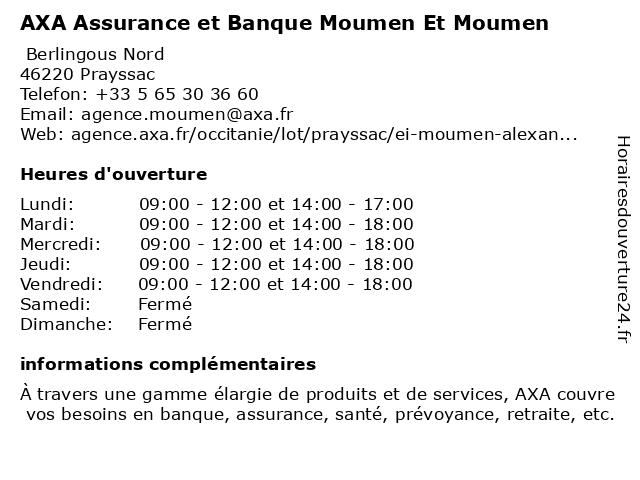 AXA Assurance et Banque Moumen Et Moumen

Berlingous Nord
46220 Prayssac
Telefon: +33 5 65 30 36 60
Email: agence.moumen@axa.fr
Web: agence.axa.fr/occitanie/lot/prayssac/ei-moumen-alexan...

Heures d'ouverture

| | |
|---|---|
| Lundi: | 09:00 - 12:00 et 14:00 - 17:00 |
| Mardi: | 09:00 - 12:00 et 14:00 - 18:00 |
| Mercredi: | 09:00 - 12:00 et 14:00 - 18:00 |
| Jeudi: | 09:00 - 12:00 et 14:00 - 18:00 |
| Vendredi: | 09:00 - 12:00 et 14:00 - 18:00 |
| Samedi: | Fermé |
| Dimanche: | Fermé |

informations complémentaires

À travers une gamme élargie de produits et de services, AXA couvre vos besoins en banque, assurance, santé, prévoyance, retraite, etc.

Horairesdouverture24.fr